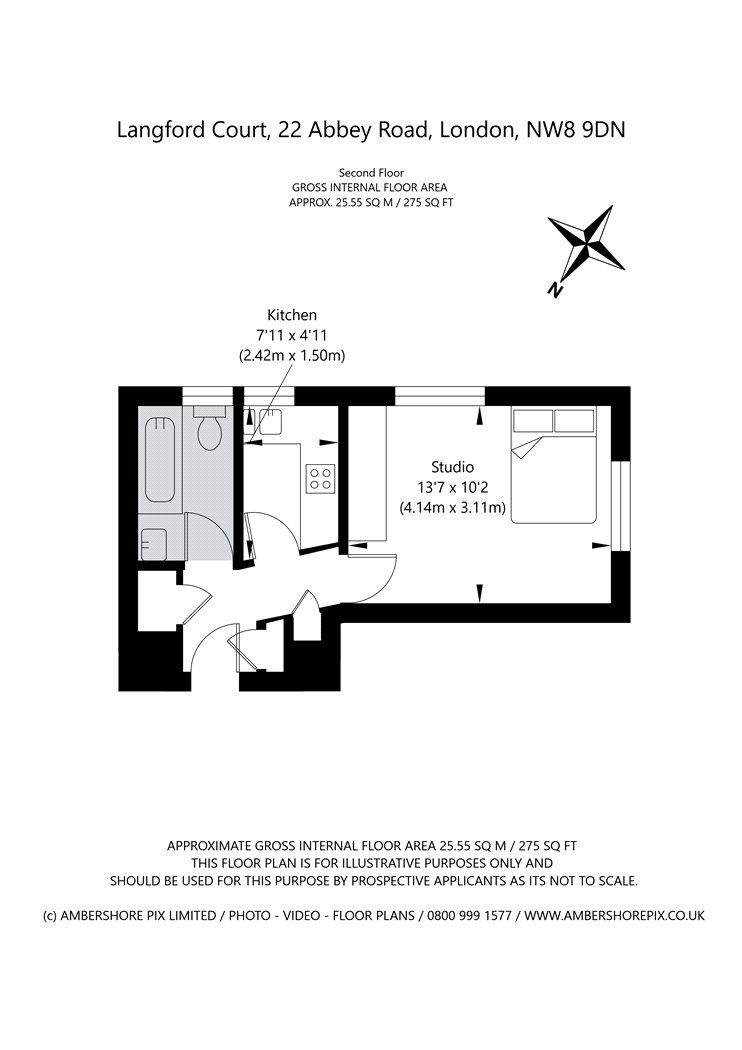 Langford Court, 22 Abbey Road, London, NW8 9DN

Second Floor
GROSS INTERNAL FLOOR AREA
APPROX. 25.55 SQ M / 275 SQ FT

N

Kitchen
7'11 x 4'11
(2.42m x 1.50m)

Studio
13'7 x 10'2
(4.14m x 3.11m)

APPROXIMATE GROSS INTERNAL FLOOR AREA 25.55 SQ M / 275 SQ FT
THIS FLOOR PLAN IS FOR ILLUSTRATIVE PURPOSES ONLY AND
SHOULD BE USED FOR THIS PURPOSE BY PROSPECTIVE APPLICANTS AS ITS NOT TO SCALE.

(c) AMBERSHORE PIX LIMITED / PHOTO - VIDEO - FLOOR PLANS / 0800 999 1577 / WWW.AMBERSHOREPIX.CO.UK